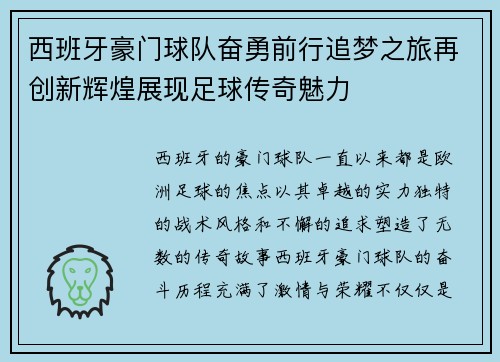 西班牙豪门球队奋勇前行追梦之旅再创新辉煌展现足球传奇魅力

西班牙的豪门球队一直以来都是欧洲足球的焦点以其卓越的实力独特的战术风格和不懈的追求塑造了无数的传奇故事西班牙豪门球队的奋斗历程充满了激情与荣耀不仅仅是